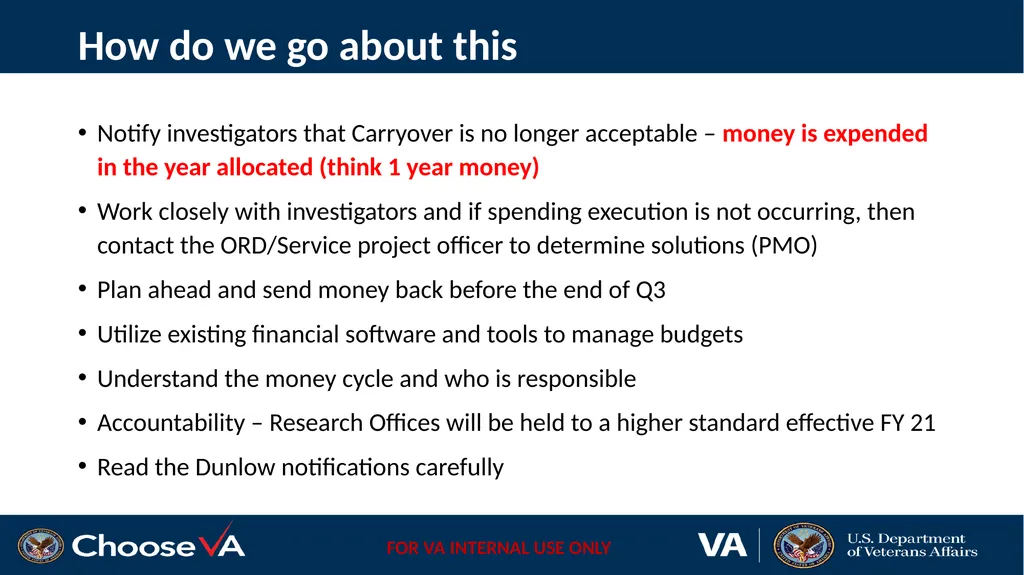 How do we go about this

• Notify investigators that Carryover is no longer acceptable – money is expended in the year allocated (think 1 year money)

• Work closely with investigators and if spending execution is not occurring, then contact the ORD/Service project officer to determine solutions (PMO)

• Plan ahead and send money back before the end of Q3

• Utilize existing financial software and tools to manage budgets

• Understand the money cycle and who is responsible

• Accountability – Research Offices will be held to a higher standard effective FY 21

• Read the Dunlow notifications carefully

ChooseVA

FOR VA INTERNAL USE ONLY

VA U.S. Department of Veterans Affairs